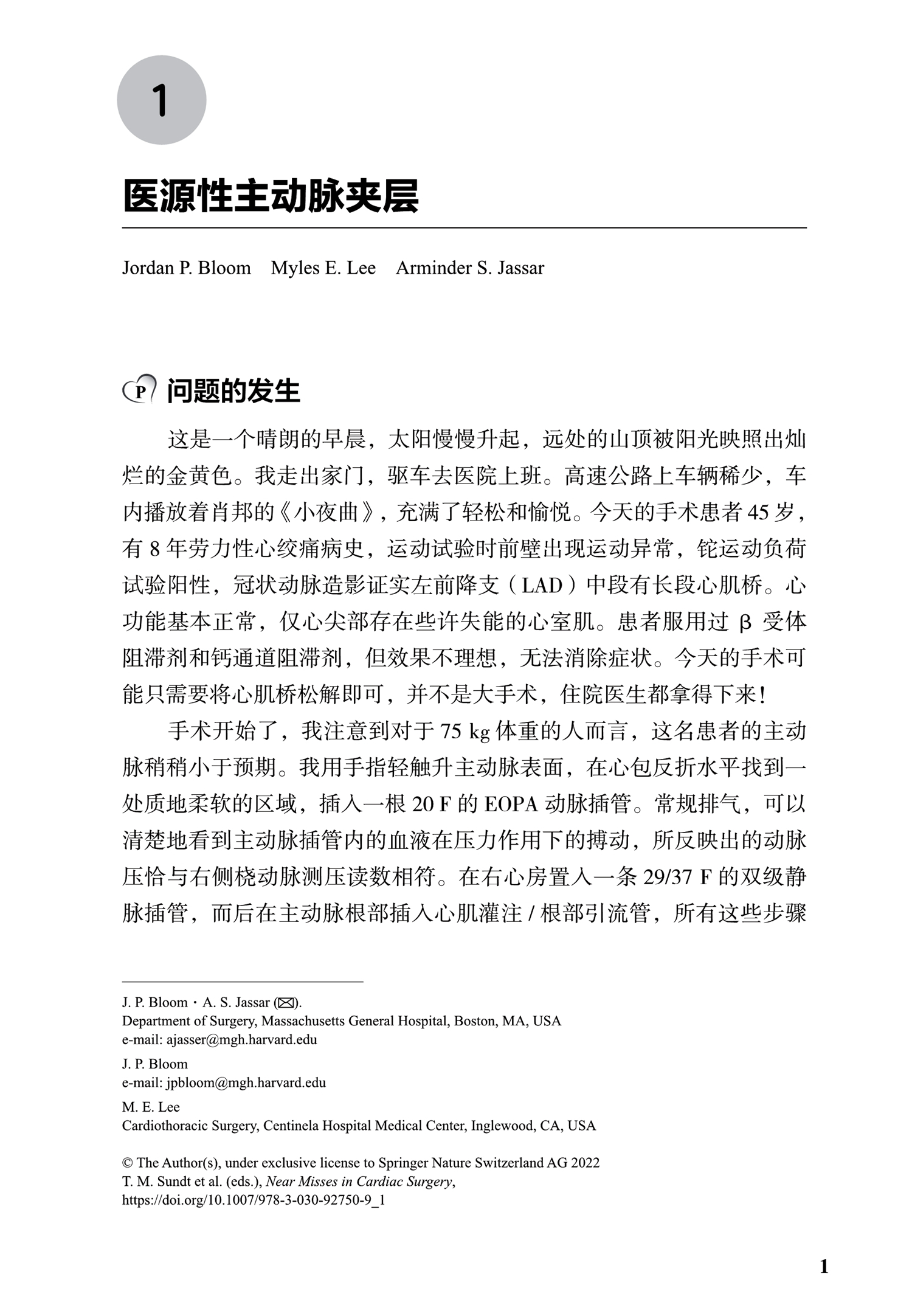 1

医源性主动脉夹层

Jordan P. Bloom　Myles E. Lee　Arminder S. Jassar

P 问题的发生

这是一个晴朗的早晨，太阳慢慢升起，远处的山顶被阳光映照出灿烂的金黄色。我走出家门，驱车去医院上班。高速公路上车辆稀少，车内播放着肖邦的《小夜曲》，充满了轻松和愉悦。今天的手术患者 45 岁，有 8 年劳力性心绞痛病史，运动试验时前壁出现运动异常，铊运动负荷试验阳性，冠状动脉造影证实左前降支（LAD）中段有长段心肌桥。心功能基本正常，仅心尖部存在些许失能的心室肌。患者服用过 β 受体阻滞剂和钙通道阻滞剂，但效果不理想，无法消除症状。今天的手术可能只需要将心肌桥松解即可，并不是大手术，住院医生都拿得下来！

手术开始了，我注意到对于 75 kg 体重的人而言，这名患者的主动脉稍稍小于预期。我用手指轻触升主动脉表面，在心包反折水平找到一处质地柔软的区域，插入一根 20 F 的 EOPA 动脉插管。常规排气，可以清楚地看到主动脉插管内的血液在压力作用下的搏动，所反映出的动脉压恰与右侧桡动脉测压读数相符。在右心房置入一条 29/37 F 的双级静脉插管，而后在主动脉根部插入心肌灌注 / 根部引流管，所有这些步骤

J. P. Bloom · A. S. Jassar (✉).
Department of Surgery, Massachusetts General Hospital, Boston, MA, USA
e-mail: ajasser@mgh.harvard.edu

J. P. Bloom
e-mail: jpbloom@mgh.harvard.edu

M. E. Lee
Cardiothoracic Surgery, Centinela Hospital Medical Center, Inglewood, CA, USA

© The Author(s), under exclusive license to Springer Nature Switzerland AG 2022
T. M. Sundt et al. (eds.), Near Misses in Cardiac Surgery,
https://doi.org/10.1007/978-3-030-92750-9_1

1